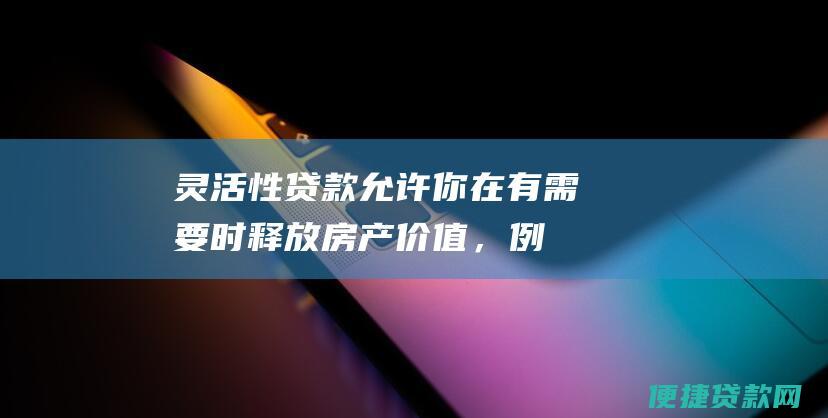 灵活性贷款允许你在有需要时释放房产价值，例

便捷贷款网